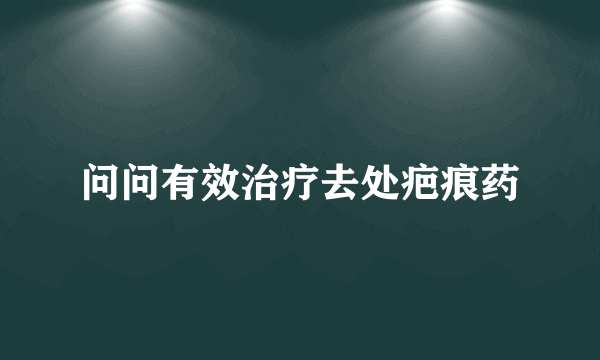 问问有效治疗去处疤痕药